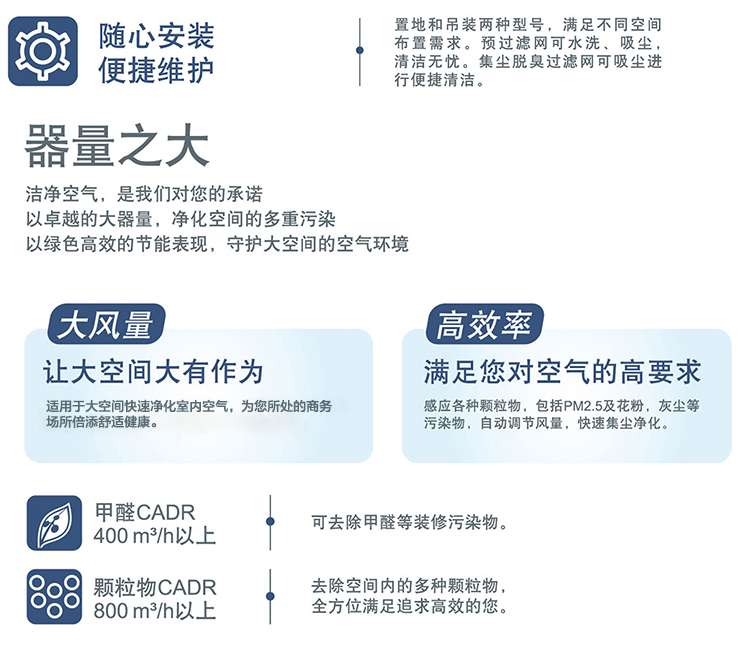 随心安装
便捷维护

置地和吊装两种型号，满足不同空间布置需求。预过滤网可水洗、吸尘，清洁无忧。集尘脱臭过滤网可吸尘进行便捷清洁。

器量之大

洁净空气，是我们对您的承诺
以卓越的大器量，净化空间的多重污染
以绿色高效的节能表现，守护大空间的空气环境

大风量

让大空间大有作为

适用于大空间快速净化室内空气，为您所处的商务场所倍添舒适健康。

高效率

满足您对空气的高要求

感应各种颗粒物，包括PM2.5及花粉，灰尘等污染物，自动调节风量，快速集尘净化。

甲醛CADR
400 m³/h以上

可去除甲醛等装修污染物。

颗粒物CADR
800 m³/h以上

去除空间内的多种颗粒物，
全方位满足追求高效的您。